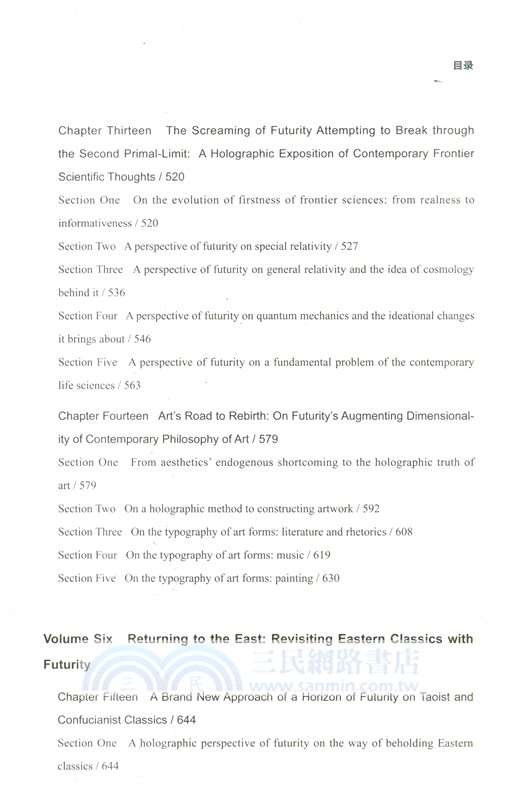 目录

Chapter Thirteen The Screaming of Futurity Attempting to Break through the Second Primal-Limit: A Holographic Exposition of Contemporary Frontier Scientific Thoughts / 520

Section One On the evolution of firstness of frontier sciences: from realness to informativeness / 520

Section Two A perspective of futurity on special relativity / 527

Section Three A perspective of futurity on general relativity and the idea of cosmology behind it / 536

Section Four A perspective of futurity on quantum mechanics and the ideational changes it brings about / 546

Section Five A perspective of futurity on a fundamental problem of the contemporary life sciences / 563

Chapter Fourteen Art's Road to Rebirth: On Futurity's Augmenting Dimensionality of Contemporary Philosophy of Art / 579

Section One From aesthetics' endogenous shortcoming to the holographic truth of art / 579

Section Two On a holographic method to constructing artwork / 592

Section Three On the typography of art forms: literature and rhetorics / 608

Section Four On the typography of art forms: music / 619

Section Five On the typography of art forms: painting / 630

Volume Six Returning to the East: Revisiting Eastern Classics with Futurity

三民網路書店
www.sanmin.com.tw

Chapter Fifteen A Brand New Approach of a Horizon of Futurity on Taoist and Confucianist Classics / 644

Section One A holographic perspective of futurity on the way of beholding Eastern classics / 644